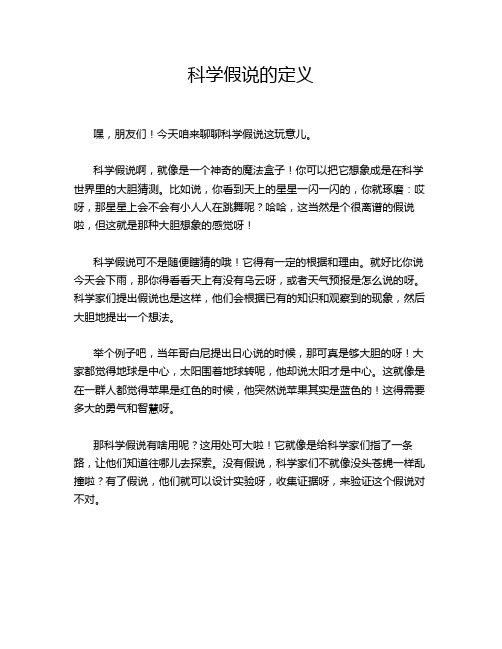 科学假说的定义

嘿，朋友们！今天咱来聊聊科学假说这玩意儿。

科学假说啊，就像是一个神奇的魔法盒子！你可以把它想象成是在科学世界里的大胆猜测。比如说，你看到天上的星星一闪一闪的，你就琢磨：哎呀，那星星上会不会有小人人在跳舞呢？哈哈，这当然是个很离谱的假说啦，但这就是那种大胆想象的感觉呀！

科学假说可不是随便瞎猜的哦！它得有一定的根据和理由。就好比你说今天会下雨，那你得看看天上有没有乌云呀，或者天气预报是怎么说的呀。科学家们提出假说也是这样，他们会根据已有的知识和观察到的现象，然后大胆地提出一个想法。

举个例子吧，当年哥白尼提出日心说的时候，那可真是够大胆的呀！大家都觉得地球是中心，太阳围着地球转呢，他却说太阳才是中心。这就像是在一群人都觉得苹果是红色的时候，他突然说苹果其实是蓝色的！这得需要多大的勇气和智慧呀。

那科学假说有啥用呢？这用处可大啦！它就像是给科学家们指了一条路，让他们知道往哪儿去探索。没有假说，科学家们不就像没头苍蝇一样乱撞啦？有了假说，他们就可以设计实验呀，收集证据呀，来验证这个假说对不对。